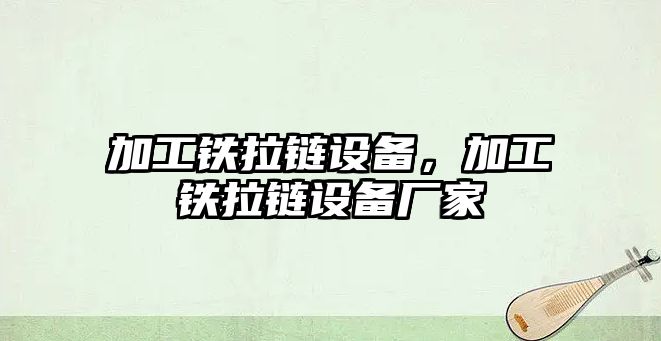 加工铁拉链设备，加工铁拉链设备厂家